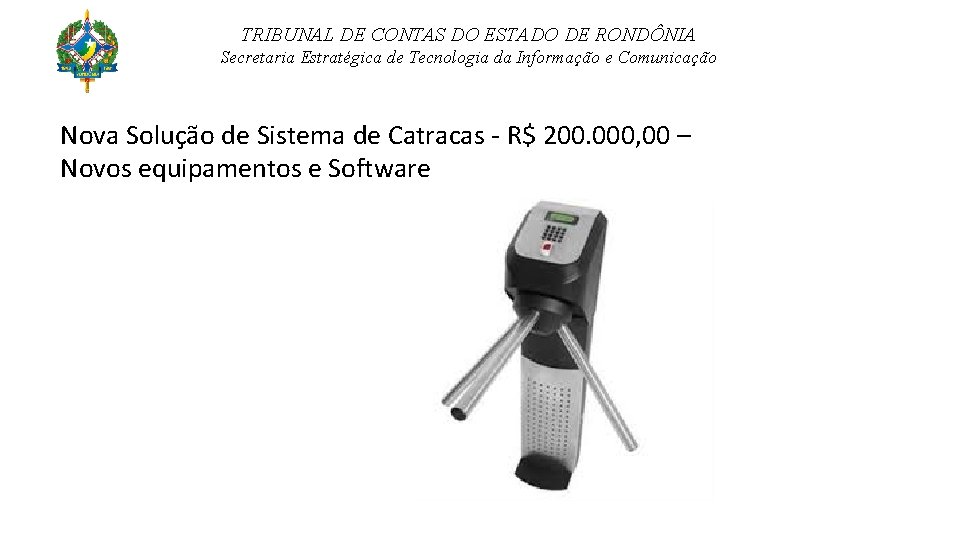 TRIBUNAL DE CONTAS DO ESTADO DE RONDÔNIA
Secretaria Estratégica de Tecnologia da Informação e Comunicação

Nova Solução de Sistema de Catracas - R$ 200.000,00 – Novos equipamentos e Software